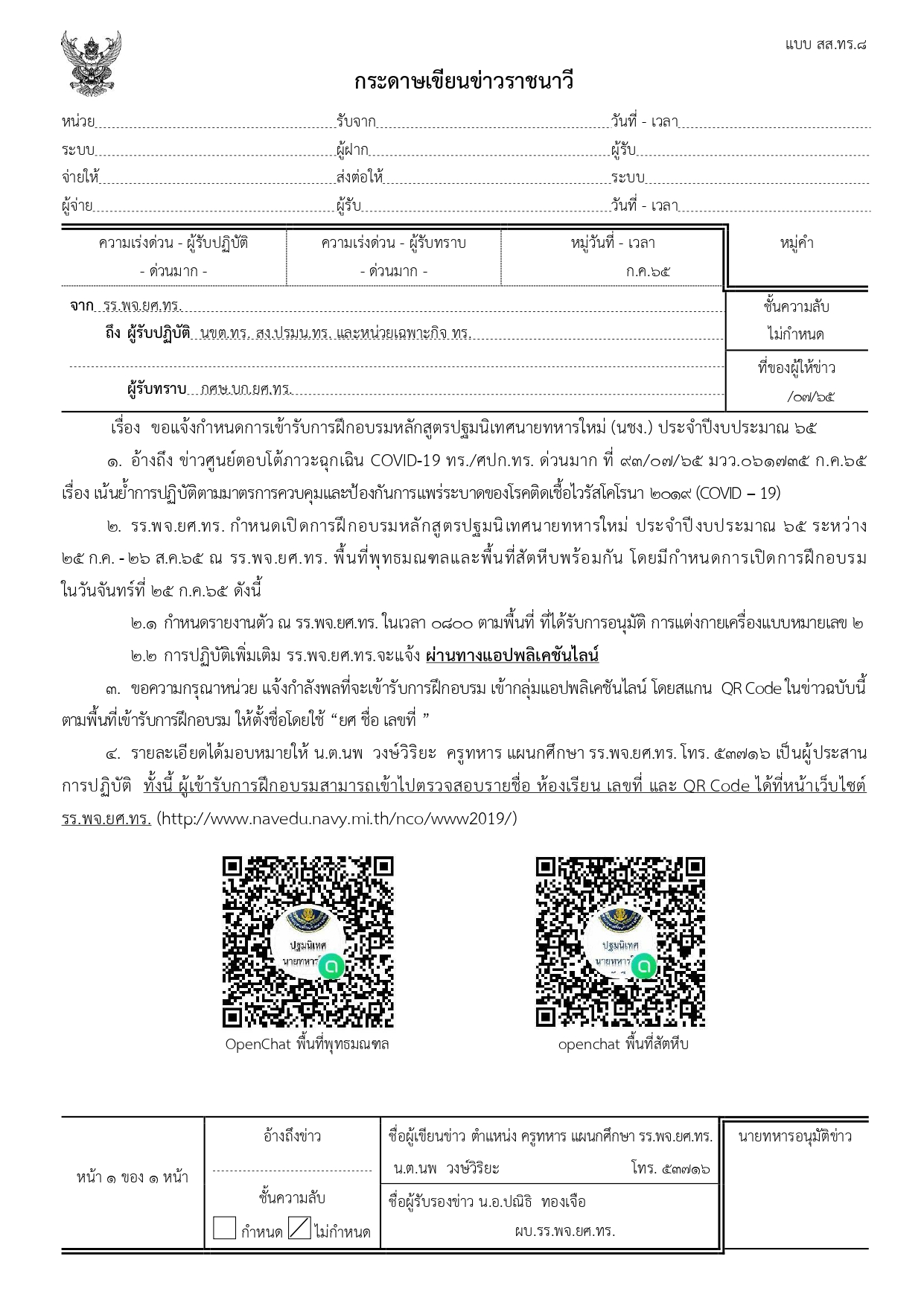 แบบ สส.ทร.๘

กระดาษเขียนข่าวราชนาวี

หน่วย รับจาก วันที่ - เวลา
ระบบ ผู้ฝาก ผู้รับ
จ่ายให้ ส่งต่อให้ ระบบ
ผู้จ่าย ผู้รับ วันที่ - เวลา

| ความเร่งด่วน - ผู้รับปฏิบัติ | ความเร่งด่วน - ผู้รับทราบ | หมู่วันที่ - เวลา | หมู่คำ |
|---|---|---|---|
| - ด่วนมาก - | - ด่วนมาก - | ก.ค.๖๕ | |

จาก รร.พจ.ยศ.ทร.
ถึง ผู้รับปฏิบัติ นขต.ทร. สง.ปรมน.ทร. และหน่วยเฉพาะกิจ ทร.
ผู้รับทราบ กศษ.บก.ยศ.ทร.

ชั้นความลับ
ไม่กำหนด
ที่ของผู้ให้ข่าว
/๐๗/๖๕

เรื่อง ขอแจ้งกำหนดการเข้ารับการฝึกอบรมหลักสูตรปฐมนิเทศนายทหารใหม่ (นชง.) ประจำปีงบประมาณ ๖๕

๑. อ้างถึง ข่าวศูนย์ตอบโต้ภาวะฉุกเฉิน COVID-19 ทร./ศปก.ทร. ด่วนมาก ที่ ๙๓/๐๗/๖๕ มวว.๐๖๑๗๓๕ ก.ค.๖๕ เรื่อง เน้นย้ำการปฏิบัติตามมาตรการควบคุมและป้องกันการแพร่ระบาดของโรคติดเชื้อไวรัสโคโรนา ๒๐๑๙ (COVID – 19)

๒. รร.พจ.ยศ.ทร. กำหนดเปิดการฝึกอบรมหลักสูตรปฐมนิเทศนายทหารใหม่ ประจำปีงบประมาณ ๖๕ ระหว่าง ๒๕ ก.ค. - ๒๖ ส.ค.๖๕ ณ รร.พจ.ยศ.ทร. พื้นที่พุทธมณฑลและพื้นที่สัตหีบพร้อมกัน โดยมีกำหนดการเปิดการฝึกอบรม ในวันจันทร์ที่ ๒๕ ก.ค.๖๕ ดังนี้

๒.๑ กำหนดรายงานตัว ณ รร.พจ.ยศ.ทร. ในเวลา ๐๘๐๐ ตามพื้นที่ ที่ได้รับการอนุมัติ การแต่งกายเครื่องแบบหมายเลข ๒

๒.๒ การปฏิบัติเพิ่มเติม รร.พจ.ยศ.ทร.จะแจ้ง ผ่านทางแอปพลิเคชันไลน์

๓. ขอความกรุณาหน่วย แจ้งกำลังพลที่จะเข้ารับการฝึกอบรม เข้ากลุ่มแอปพลิเคชันไลน์ โดยสแกน QR Code ในข่าวฉบับนี้ ตามพื้นที่เข้ารับการฝึกอบรม ให้ตั้งชื่อโดยใช้ “ยศ ชื่อ เลขที่ ”

๔. รายละเอียดได้มอบหมายให้ น.ต.นพ วงษ์วิริยะ ครูทหาร แผนกศึกษา รร.พจ.ยศ.ทร. โทร. ๕๓๗๑๖ เป็นผู้ประสานการปฏิบัติ ทั้งนี้ ผู้เข้ารับการฝึกอบรมสามารถเข้าไปตรวจสอบรายชื่อ ห้องเรียน เลขที่ และ QR Code ได้ที่หน้าเว็บไซต์ รร.พจ.ยศ.ทร. (http://www.navedu.navy.mi.th/nco/www2019/)

ปฐมนิเทศ นายทหาร
OpenChat พื้นที่พุทธมณฑล

ปฐมนิเทศ นายทหาร
openchat พื้นที่สัตหีบ

หน้า ๑ ของ ๑ หน้า
อ้างถึงข่าว
ชั้นความลับ
กำหนด ไม่กำหนด
ชื่อผู้เขียนข่าว ตำแหน่ง ครูทหาร แผนกศึกษา รร.พจ.ยศ.ทร.
น.ต.นพ วงษ์วิริยะ โทร. ๕๓๗๑๖
ชื่อผู้รับรองข่าว น.อ.ปณิธิ ทองเจือ
ผบ.รร.พจ.ยศ.ทร.
นายทหารอนุมัติข่าว